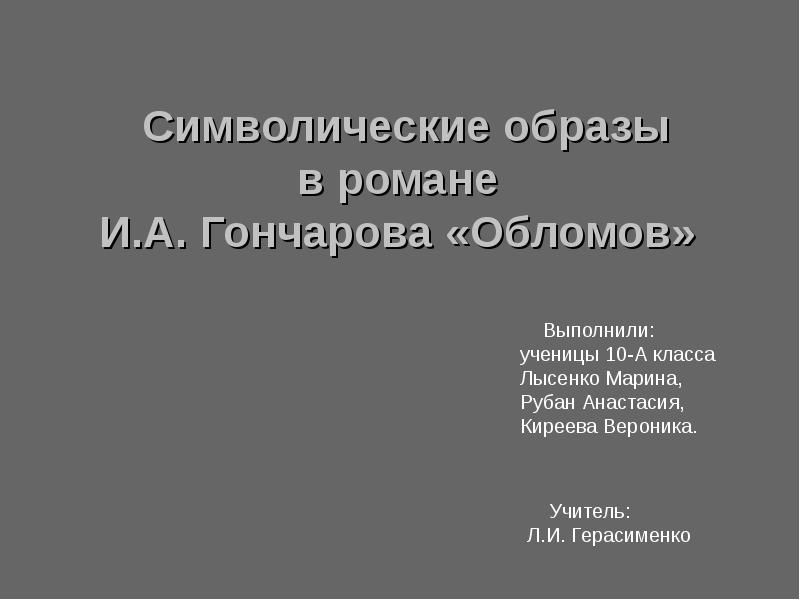 Символические образы
в романе
И.А. Гончарова «Обломов»

Выполнили:
ученицы 10-А класса
Лысенко Марина,
Рубан Анастасия,
Киреева Вероника.

Учитель:
Л.И. Герасименко